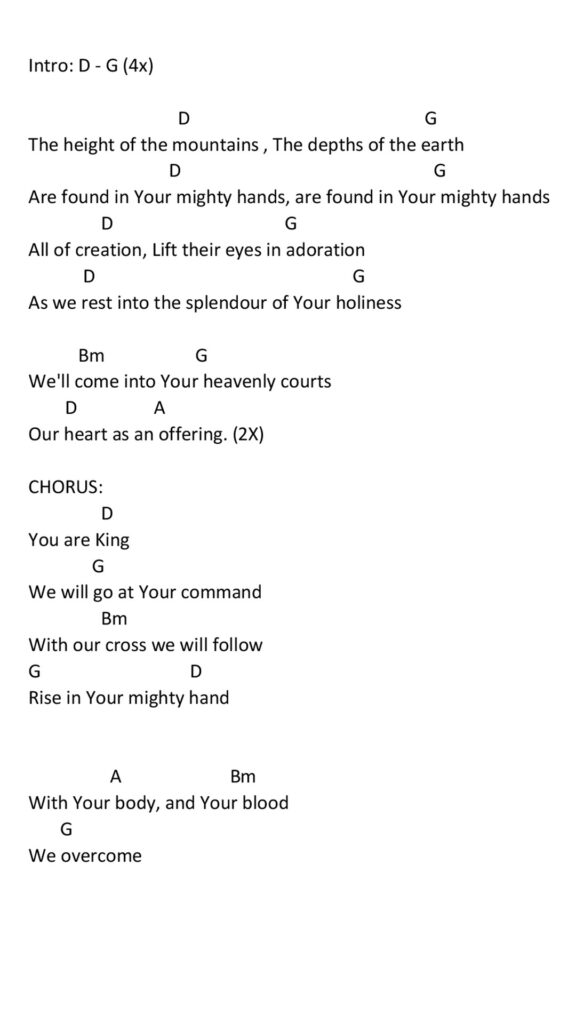 Intro: D - G (4x)

D G
The height of the mountains , The depths of the earth
D G
Are found in Your mighty hands, are found in Your mighty hands
D G
All of creation, Lift their eyes in adoration
D G
As we rest into the splendour of Your holiness

Bm G
We'll come into Your heavenly courts
D A
Our heart as an offering. (2X)

CHORUS:
D
You are King
G
We will go at Your command
Bm
With our cross we will follow
G D
Rise in Your mighty hand

A Bm
With Your body, and Your blood
G
We overcome